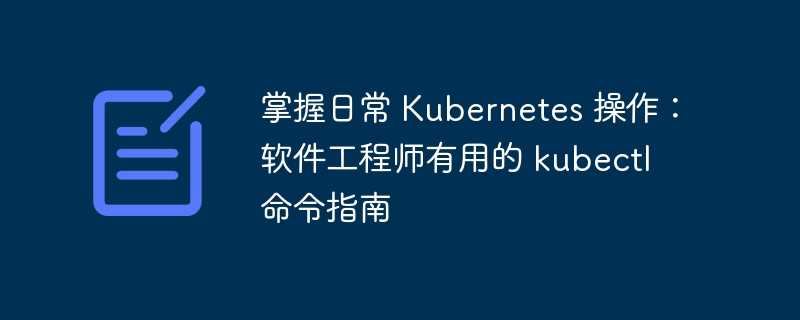 掌握日常 Kubernetes 操作：软件工程师有用的 kubectl 命令指南